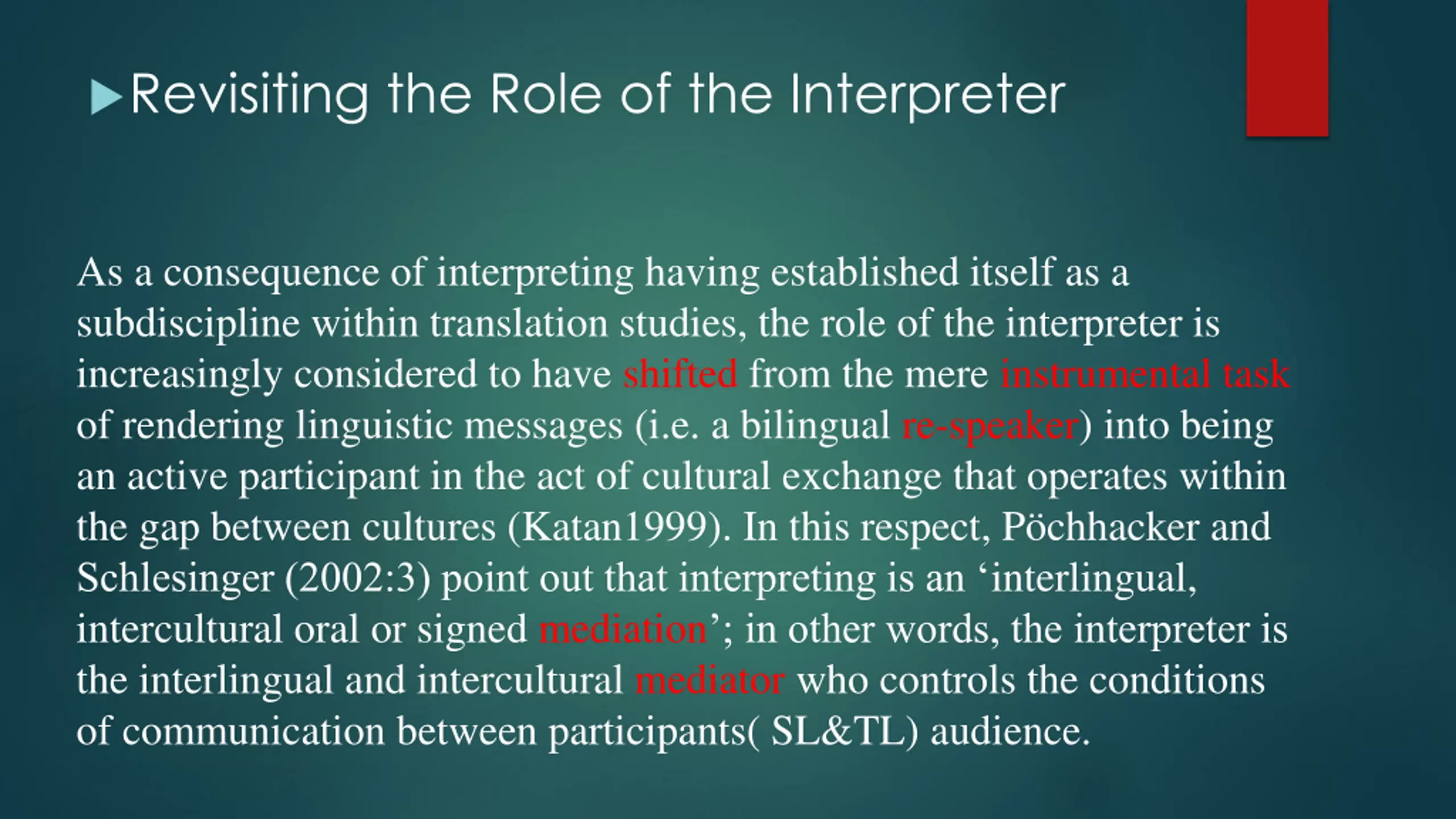 Revisiting the Role of the Interpreter

As a consequence of interpreting having established itself as a subdiscipline within translation studies, the role of the interpreter is increasingly considered to have shifted from the mere instrumental task of rendering linguistic messages (i.e. a bilingual re-speaker) into being an active participant in the act of cultural exchange that operates within the gap between cultures (Katan1999). In this respect, Pöchhacker and Schlesinger (2002:3) point out that interpreting is an ‘interlingual, intercultural oral or signed mediation’; in other words, the interpreter is the interlingual and intercultural mediator who controls the conditions of communication between participants( SL&TL) audience.